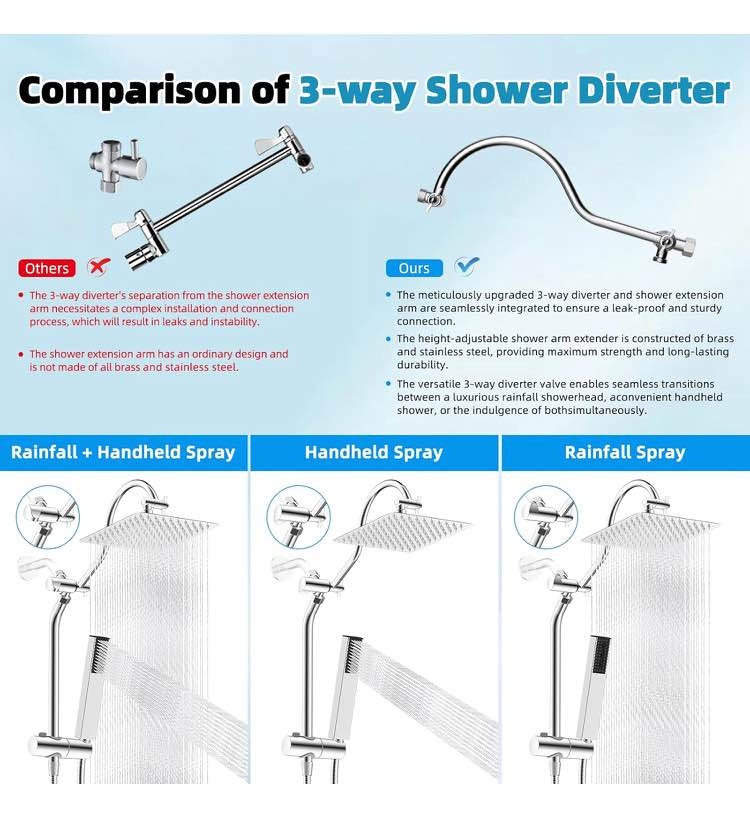 Comparison of 3-way Shower Diverter

Others

• The 3-way diverter's separation from the shower extension arm necessitates a complex installation and connection process, which will result in leaks and instability.

• The shower extension arm has an ordinary design and is not made of all brass and stainless steel.

Ours

• The meticulously upgraded 3-way diverter and shower extension arm are seamlessly integrated to ensure a leak-proof and sturdy connection.

• The height-adjustable shower arm extender is constructed of brass and stainless steel, providing maximum strength and long-lasting durability.

• The versatile 3-way diverter valve enables seamless transitions between a luxurious rainfall showerhead, aconvenient handheld shower, or the indulgence of bothsimultaneously.

Rainfall + Handheld Spray

Handheld Spray

Rainfall Spray